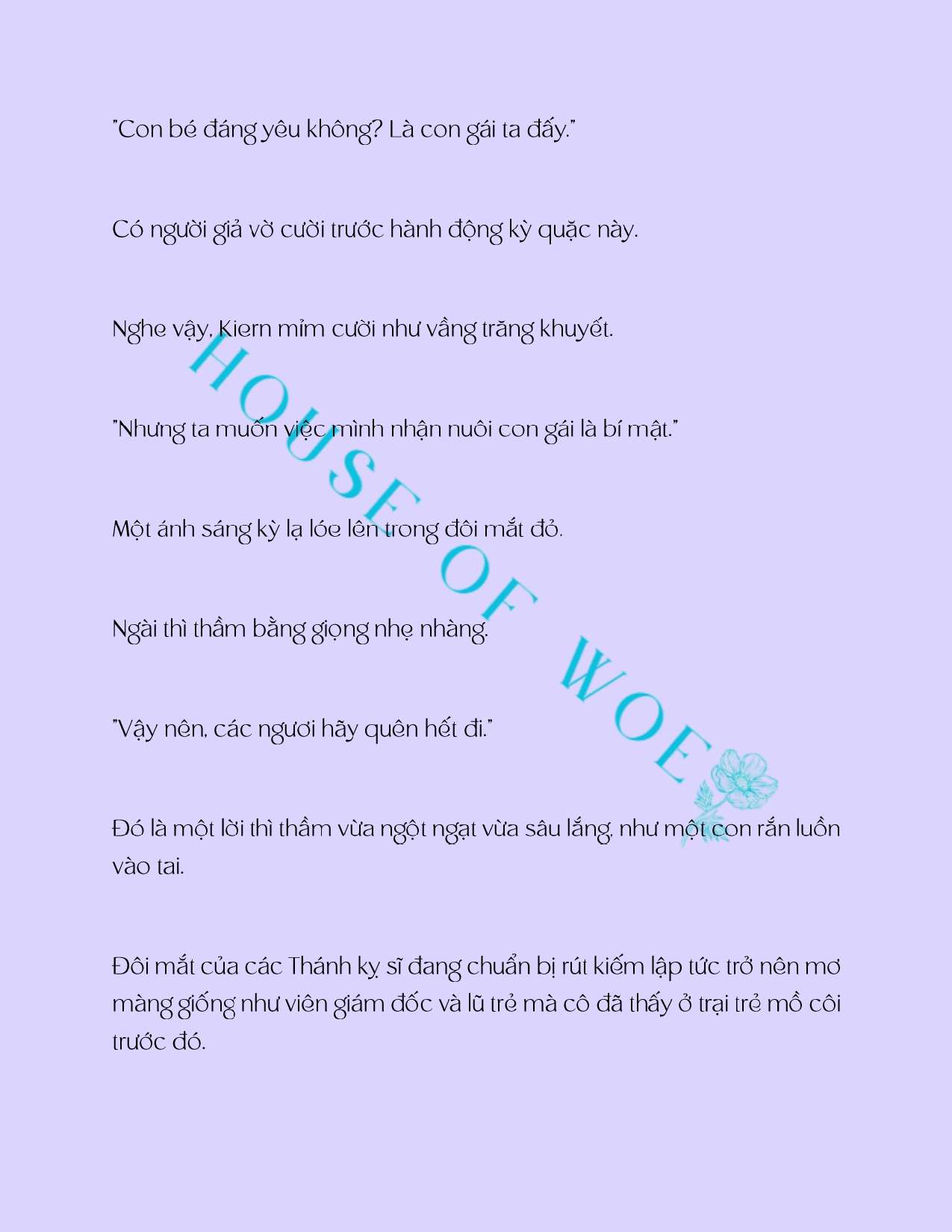 "Con bé đáng yêu không? Là con gái ta đấy."

Có người giả vờ cười trước hành động kỳ quặc này.

Nghe vậy, Kiern mỉm cười như vầng trăng khuyết.

"Nhưng ta muốn việc mình nhận nuôi con gái là bí mật."

Một ánh sáng kỳ lạ lóe lên trong đôi mắt đỏ.

Ngài thì thầm bằng giọng nhẹ nhàng.

"Vậy nên, các ngươi hãy quên hết đi."

Đó là một lời thì thầm vừa ngột ngạt vừa sâu lắng, như một con rắn luồn vào tai.

Đôi mắt của các Thánh kỵ sĩ đang chuẩn bị rút kiếm lập tức trở nên mơ màng giống như viên giám đốc và lũ trẻ mà cô đã thấy ở trại trẻ mồ côi trước đó.

HOUSE OF WOE